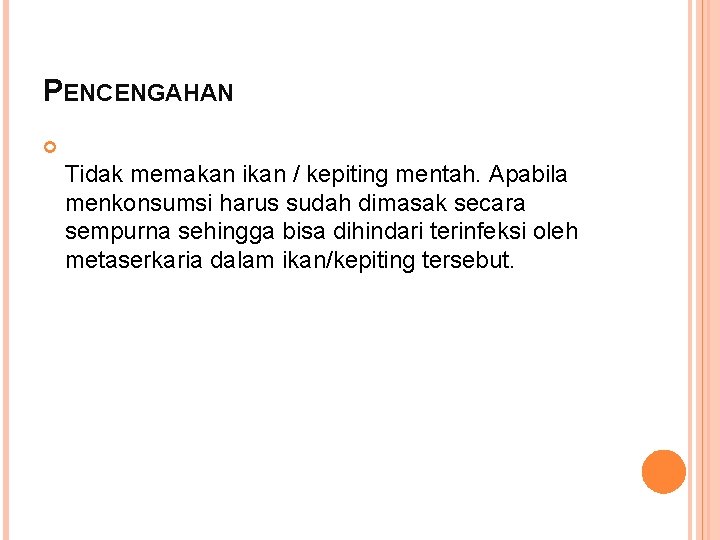 PENCENGAHAN

Tidak memakan ikan / kepiting mentah. Apabila menkonsumsi harus sudah dimasak secara sempurna sehingga bisa dihindari terinfeksi oleh metaserkaria dalam ikan/kepiting tersebut.